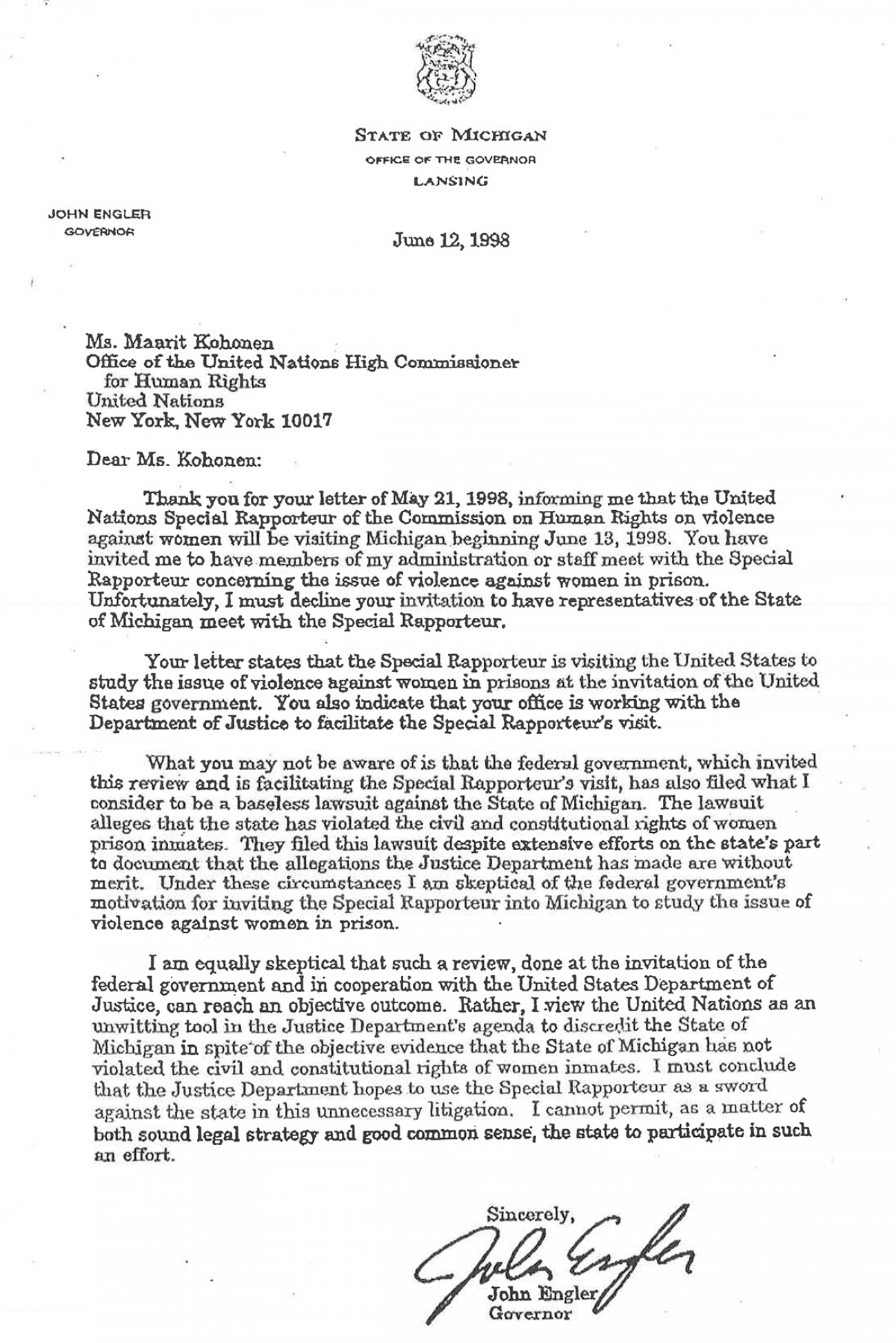 STATE OF MICHIGAN
OFFICE OF THE GOVERNOR
LANSING

JOHN ENGLER
GOVERNOR

June 12, 1998

Ms. Maarit Kohonen
Office of the United Nations High Commissioner for Human Rights
United Nations
New York, New York 10017

Dear Ms. Kohonen:

Thank you for your letter of May 21, 1998, informing me that the United Nations Special Rapporteur of the Commission on Human Rights on violence against women will be visiting Michigan beginning June 13, 1998. You have invited me to have members of my administration or staff meet with the Special Rapporteur concerning the issue of violence against women in prison. Unfortunately, I must decline your invitation to have representatives of the State of Michigan meet with the Special Rapporteur.

Your letter states that the Special Rapporteur is visiting the United States to study the issue of violence against women in prisons at the invitation of the United States government. You also indicate that your office is working with the Department of Justice to facilitate the Special Rapporteur's visit.

What you may not be aware of is that the federal government, which invited this review and is facilitating the Special Rapporteur's visit, has also filed what I consider to be a baseless lawsuit against the State of Michigan. The lawsuit alleges that the state has violated the civil and constitutional rights of women prison inmates. They filed this lawsuit despite extensive efforts on the state's part to document that the allegations the Justice Department has made are without merit. Under these circumstances I am skeptical of the federal government's motivation for inviting the Special Rapporteur into Michigan to study the issue of violence against women in prison.

I am equally skeptical that such a review, done at the invitation of the federal government and in cooperation with the United States Department of Justice, can reach an objective outcome. Rather, I view the United Nations as an unwitting tool in the Justice Department's agenda to discredit the State of Michigan in spite of the objective evidence that the State of Michigan has not violated the civil and constitutional rights of women inmates. I must conclude that the Justice Department hopes to use the Special Rapporteur as a sword against the state in this unnecessary litigation. I cannot permit, as a matter of both sound legal strategy and good common sense, the state to participate in such an effort.

Sincerely,
John Engler
John Engler
Governor